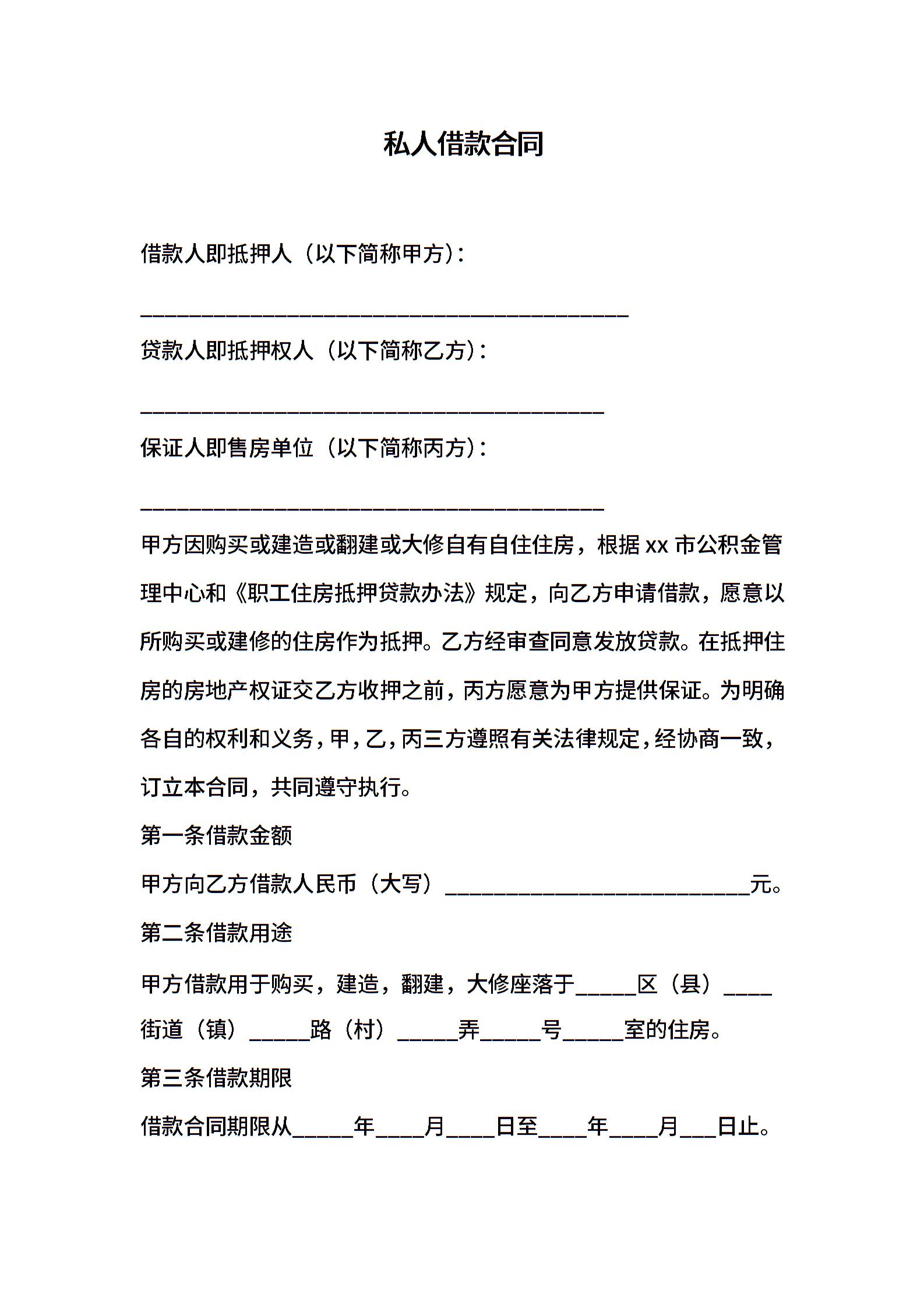 私人借款合同

借款人即抵押人（以下简称甲方）：

____

贷款人即抵押权人（以下简称乙方）：

____

保证人即售房单位（以下简称丙方）：

____

甲方因购买或建造或翻建或大修自有自住住房，根据xx市公积金管理中心和《职工住房抵押贷款办法》规定，向乙方申请借款，愿意以所购买或建修的住房作为抵押。乙方经审查同意发放贷款。在抵押住房的房地产权证交乙方收押之前，丙方愿意为甲方提供保证。为明确各自的权利和义务，甲，乙，丙三方遵照有关法律规定，经协商一致，订立本合同，共同遵守执行。

第一条借款金额

甲方向乙方借款人民币（大写）____元。

第二条借款用途

甲方借款用于购买，建造，翻建，大修座落于____区（县）____街道（镇）____路（村）____弄____号____室的住房。

第三条借款期限

借款合同期限从____年____月____日至____年____月____日止。